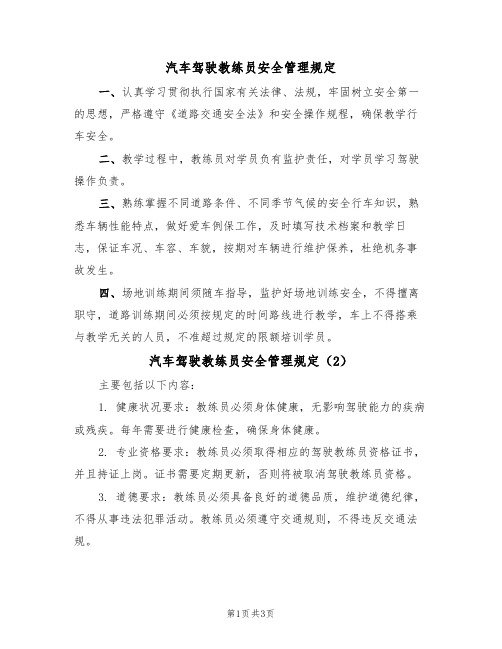 汽车驾驶教练员安全管理规定

一、认真学习贯彻执行国家有关法律、法规，牢固树立安全第一的思想，严格遵守《道路交通安全法》和安全操作规程，确保教学行车安全。

二、教学过程中，教练员对学员负有监护责任，对学员学习驾驶操作负责。

三、熟练掌握不同道路条件、不同季节气候的安全行车知识，熟悉车辆性能特点，做好爱车例保工作，及时填写技术档案和教学日志，保证车况、车容、车貌，按期对车辆进行维护保养，杜绝机务事故发生。

四、场地训练期间须随车指导，监护好场地训练安全，不得擅离职守，道路训练期间必须按规定的时间路线进行教学，车上不得搭乘与教学无关的人员，不准超过规定的限额培训学员。

汽车驾驶教练员安全管理规定（2）

主要包括以下内容：

1. 健康状况要求：教练员必须身体健康，无影响驾驶能力的疾病或残疾。每年需要进行健康检查，确保身体健康。

2. 专业资格要求：教练员必须取得相应的驾驶教练员资格证书，并且持证上岗。证书需要定期更新，否则将被取消驾驶教练员资格。

3. 道德要求：教练员必须具备良好的道德品质，维护道德纪律，不得从事违法犯罪活动。教练员必须遵守交通规则，不得违反交通法规。

第1页 共3页